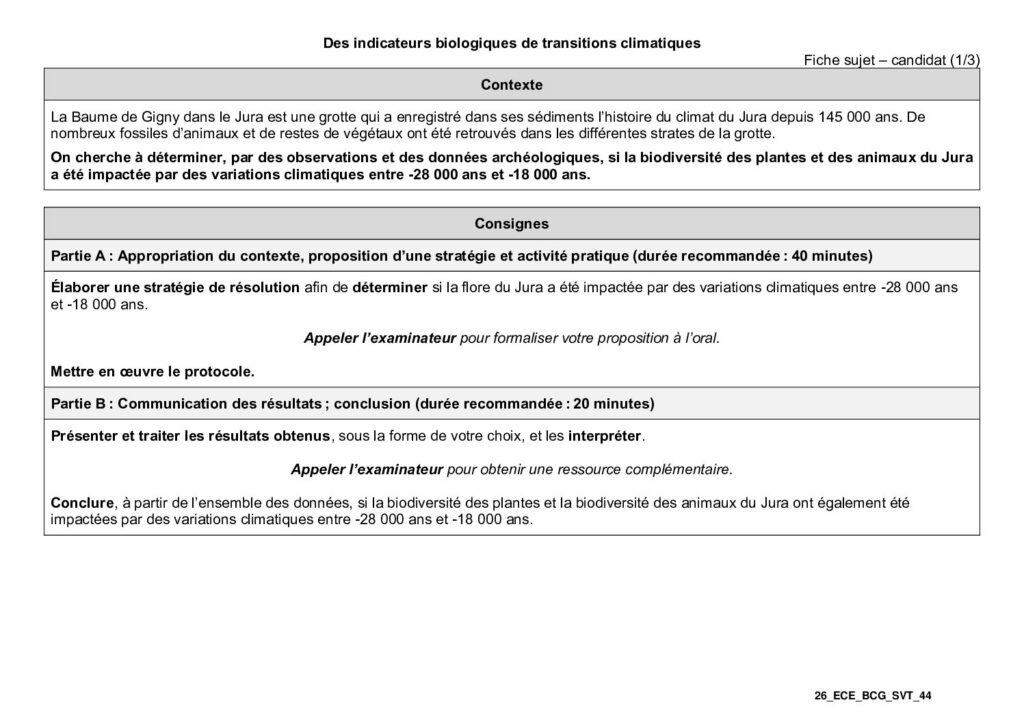 Des indicateurs biologiques de transitions climatiques

Fiche sujet – candidat (1/3)

Contexte

La Baume de Gigny dans le Jura est une grotte qui a enregistré dans ses sédiments l'histoire du climat du Jura depuis 145 000 ans. De nombreux fossiles d'animaux et de restes de végétaux ont été retrouvés dans les différentes strates de la grotte.

On cherche à déterminer, par des observations et des données archéologiques, si la biodiversité des plantes et des animaux du Jura a été impactée par des variations climatiques entre -28 000 ans et -18 000 ans.

Consignes

Partie A : Appropriation du contexte, proposition d'une stratégie et activité pratique (durée recommandée : 40 minutes)

Élaborer une stratégie de résolution afin de déterminer si la flore du Jura a été impactée par des variations climatiques entre -28 000 ans et -18 000 ans.

Appeler l'examinateur pour formaliser votre proposition à l'oral.

Mettre en œuvre le protocole.

Partie B : Communication des résultats ; conclusion (durée recommandée : 20 minutes)

Présenter et traiter les résultats obtenus, sous la forme de votre choix, et les interpréter.

Appeler l'examinateur pour obtenir une ressource complémentaire.

Conclure, à partir de l'ensemble des données, si la biodiversité des plantes et la biodiversité des animaux du Jura ont également été impactées par des variations climatiques entre -28 000 ans et -18 000 ans.

26_ECE_BCG_SVT_44